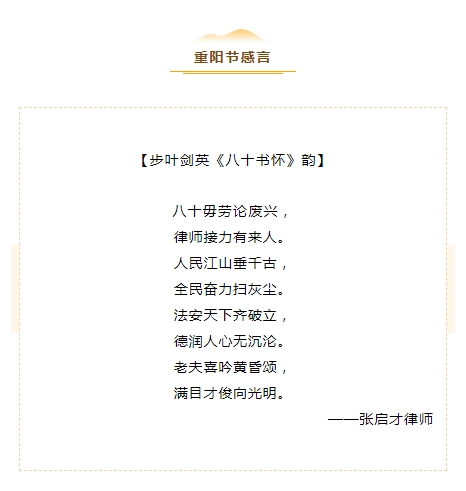 重阳节感言

【步叶剑英《八十书怀》韵】

八十毋劳论废兴，
律师接力有来人。
人民江山垂千古，
全民奋力扫灰尘。
法安天下齐破立，
德润人心无沉沦。
老夫喜吟黄昏颂，
满目才俊向光明。

——张启才律师